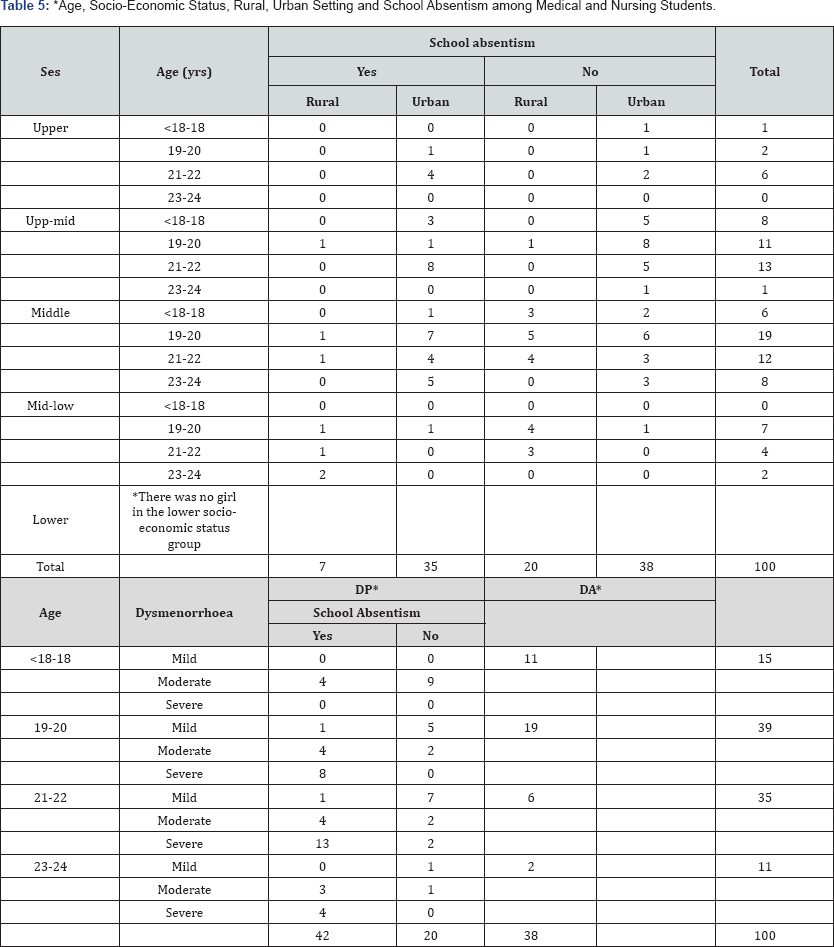 Table 5: *Age, Socio-Economic Status, Rural, Urban Setting and School Absentism among Medical and Nursing Students.

| Ses | Age (yrs) | School absentism | | | | Total |
|---|---|---|---|---|---|---|
| | | Yes | | No | | |
| | | Rural | Urban | Rural | Urban | |
| Upper | <18-18 | 0 | 0 | 0 | 1 | 1 |
| | 19-20 | 0 | 1 | 0 | 1 | 2 |
| | 21-22 | 0 | 4 | 0 | 2 | 6 |
| | 23-24 | 0 | 0 | 0 | 0 | 0 |
| Upp-mid | <18-18 | 0 | 3 | 0 | 5 | 8 |
| | 19-20 | 1 | 1 | 1 | 8 | 11 |
| | 21-22 | 0 | 8 | 0 | 5 | 13 |
| | 23-24 | 0 | 0 | 0 | 1 | 1 |
| Middle | <18-18 | 0 | 1 | 3 | 2 | 6 |
| | 19-20 | 1 | 7 | 5 | 6 | 19 |
| | 21-22 | 1 | 4 | 4 | 3 | 12 |
| | 23-24 | 0 | 5 | 0 | 3 | 8 |
| Mid-low | <18-18 | 0 | 0 | 0 | 0 | 0 |
| | 19-20 | 1 | 1 | 4 | 1 | 7 |
| | 21-22 | 1 | 0 | 3 | 0 | 4 |
| | 23-24 | 2 | 0 | 0 | 0 | 2 |
| Lower | *There was no girl in the lower socio-economic status group | | | | | |
| Total | | 7 | 35 | 20 | 38 | 100 |

| Age | Dysmenorrhoea | DP* | | DA* | | |
|---|---|---|---|---|---|---|
| | | School Absentism | | | | |
| | | Yes | No | | | |
| <18-18 | Mild | 0 | 0 | 11 | | 15 |
| | Moderate | 4 | 9 | | | |
| | Severe | 0 | 0 | | | |
| 19-20 | Mild | 1 | 5 | 19 | | 39 |
| | Moderate | 4 | 2 | | | |
| | Severe | 8 | 0 | | | |
| 21-22 | Mild | 1 | 7 | 6 | | 35 |
| | Moderate | 4 | 2 | | | |
| | Severe | 13 | 2 | | | |
| 23-24 | Mild | 0 | 1 | 2 | | 11 |
| | Moderate | 3 | 1 | | | |
| | Severe | 4 | 0 | | | |
| | | 42 | 20 | 38 | | 100 |